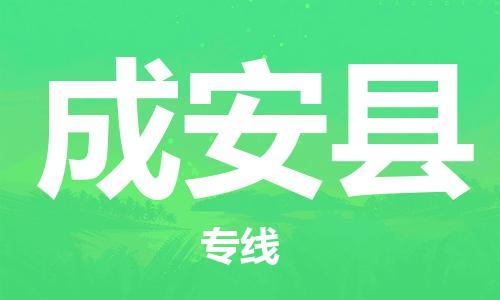 成安县

专线